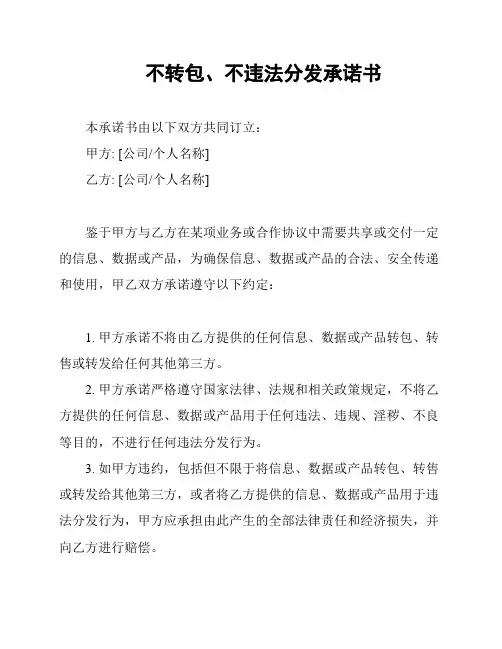 不转包、不违法分发承诺书

本承诺书由以下双方共同订立：

甲方: [公司/个人名称]

乙方: [公司/个人名称]

鉴于甲方与乙方在某项业务或合作协议中需要共享或交付一定的信息、数据或产品，为确保信息、数据或产品的合法、安全传递和使用，甲乙双方承诺遵守以下约定：

1. 甲方承诺不将由乙方提供的任何信息、数据或产品转包、转售或转发给任何其他第三方。

2. 甲方承诺严格遵守国家法律、法规和相关政策规定，不将乙方提供的任何信息、数据或产品用于任何违法、违规、淫秽、不良等目的，不进行任何违法分发行为。

3. 如甲方违约，包括但不限于将信息、数据或产品转包、转售或转发给其他第三方，或者将乙方提供的信息、数据或产品用于违法分发行为，甲方应承担由此产生的全部法律责任和经济损失，并向乙方进行赔偿。